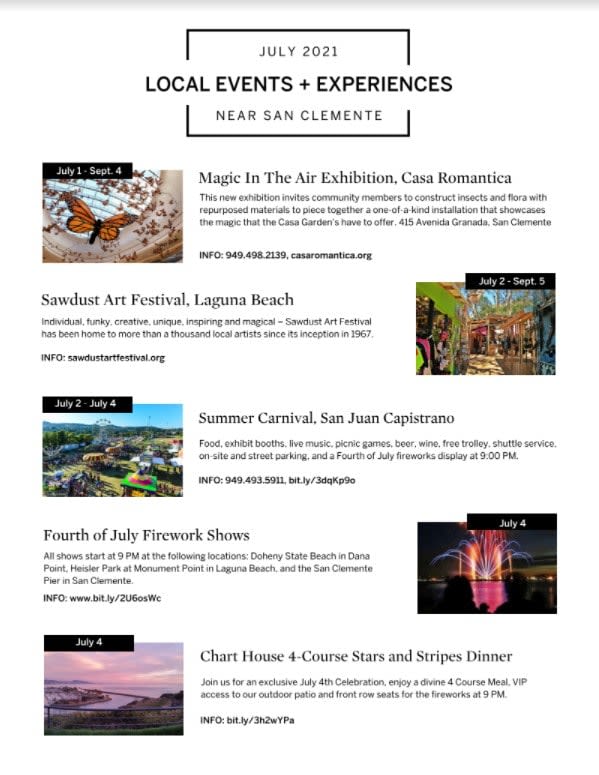 JULY 2021

LOCAL EVENTS + EXPERIENCES

NEAR SAN CLEMENTE

July 1 - Sept. 4

Magic In The Air Exhibition, Casa Romantica

This new exhibition invites community members to construct insects and flora with repurposed materials to piece together a one-of-a-kind installation that showcases the magic that the Casa Garden's have to offer. 415 Avenida Granada, San Clemente

INFO: 949.498.2139, casaromantica.org

July 2 - Sept. 5

Sawdust Art Festival, Laguna Beach

Individual, funky, creative, unique, inspiring and magical – Sawdust Art Festival has been home to more than a thousand local artists since its inception in 1967.

INFO: sawdustartfestival.org

July 2 - July 4

Summer Carnival, San Juan Capistrano

Food, exhibit booths, live music, picnic games, beer, wine, free trolley, shuttle service, on-site and street parking, and a Fourth of July fireworks display at 9:00 PM.

INFO: 949.493.5911, bit.ly/3dqKp9o

July 4

Fourth of July Firework Shows

All shows start at 9 PM at the following locations: Doheny State Beach in Dana Point, Heisler Park at Monument Point in Laguna Beach, and the San Clemente Pier in San Clemente.

INFO: www.bit.ly/2U6osWc

July 4

Chart House 4-Course Stars and Stripes Dinner

Join us for an exclusive July 4th Celebration, enjoy a divine 4 Course Meal, VIP access to our outdoor patio and front row seats for the fireworks at 9 PM.

INFO: bit.ly/3h2wYPa